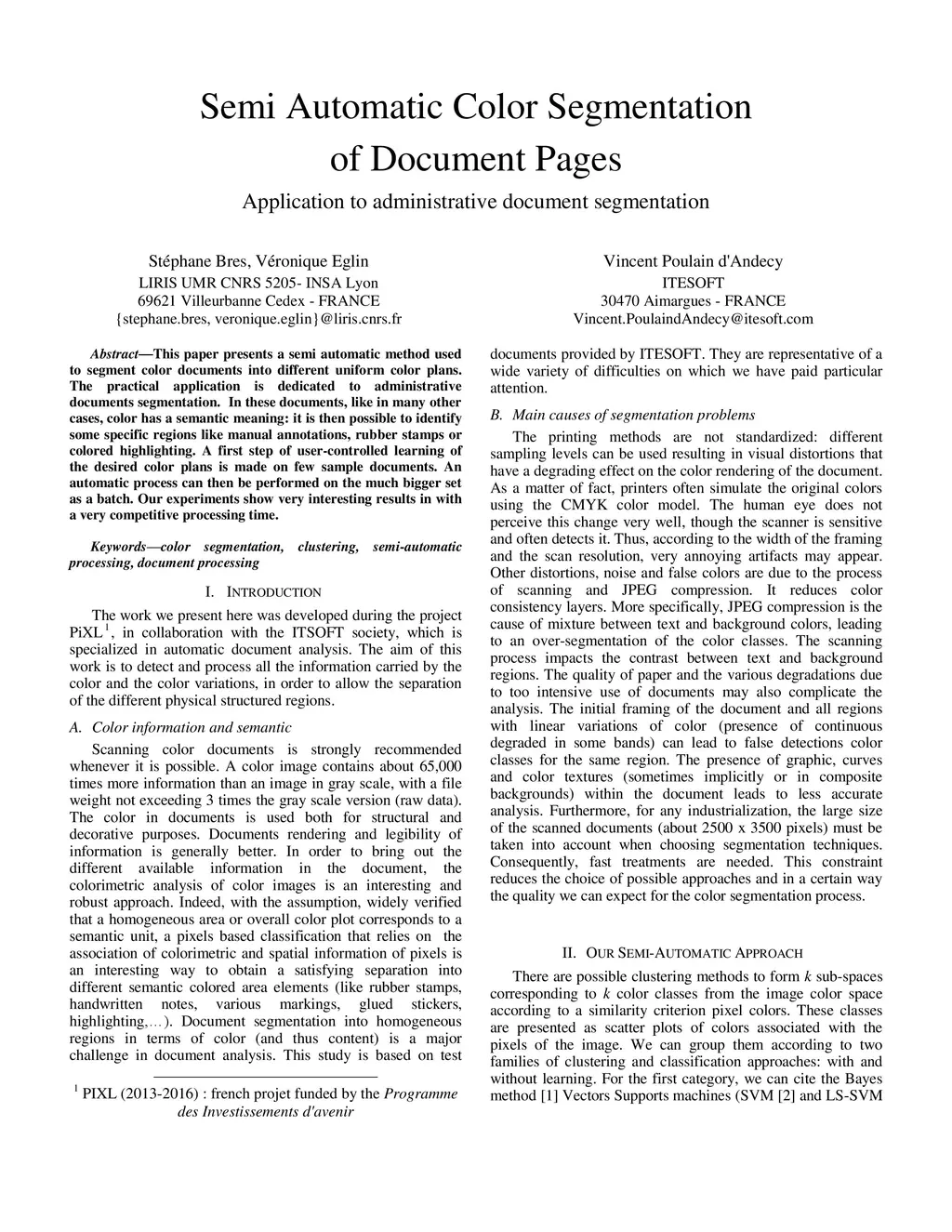 Semi Automatic Color Segmentation of Document Pages

Application to administrative document segmentation

Stéphane Bres, Véronique Eglin
LIRIS UMR CNRS 5205- INSA Lyon
69621 Villeurbanne Cedex - FRANCE
{stephane.bres, veronique.eglin}@liris.cnrs.fr

Vincent Poulain d'Andecy
ITESOFT
30470 Aimargues - FRANCE
Vincent.PoulaindAndecy@itesoft.com

Abstract—This paper presents a semi automatic method used to segment color documents into different uniform color plans. The practical application is dedicated to administrative documents segmentation. In these documents, like in many other cases, color has a semantic meaning: it is then possible to identify some specific regions like manual annotations, rubber stamps or colored highlighting. A first step of user-controlled learning of the desired color plans is made on few sample documents. An automatic process can then be performed on the much bigger set as a batch. Our experiments show very interesting results in with a very competitive processing time.

Keywords—color segmentation, clustering, semi-automatic processing, document processing

I. INTRODUCTION

The work we present here was developed during the project PiXL$^1$, in collaboration with the ITSOFT society, which is specialized in automatic document analysis. The aim of this work is to detect and process all the information carried by the color and the color variations, in order to allow the separation of the different physical structured regions.

A. Color information and semantic

Scanning color documents is strongly recommended whenever it is possible. A color image contains about 65,000 times more information than an image in gray scale, with a file weight not exceeding 3 times the gray scale version (raw data). The color in documents is used both for structural and decorative purposes. Documents rendering and legibility of information is generally better. In order to bring out the different available information in the document, the colorimetric analysis of color images is an interesting and robust approach. Indeed, with the assumption, widely verified that a homogeneous area or overall color plot corresponds to a semantic unit, a pixels based classification that relies on the association of colorimetric and spatial information of pixels is an interesting way to obtain a satisfying separation into different semantic colored area elements (like rubber stamps, handwritten notes, various markings, glued stickers, highlighting,…). Document segmentation into homogeneous regions in terms of color (and thus content) is a major challenge in document analysis. This study is based on test

$^1$ PIXL (2013-2016) : french projet funded by the Programme des Investissements d'avenir

documents provided by ITESOFT. They are representative of a wide variety of difficulties on which we have paid particular attention.

B. Main causes of segmentation problems

The printing methods are not standardized: different sampling levels can be used resulting in visual distortions that have a degrading effect on the color rendering of the document. As a matter of fact, printers often simulate the original colors using the CMYK color model. The human eye does not perceive this change very well, though the scanner is sensitive and often detects it. Thus, according to the width of the framing and the scan resolution, very annoying artifacts may appear. Other distortions, noise and false colors are due to the process of scanning and JPEG compression. It reduces color consistency layers. More specifically, JPEG compression is the cause of mixture between text and background colors, leading to an over-segmentation of the color classes. The scanning process impacts the contrast between text and background regions. The quality of paper and the various degradations due to too intensive use of documents may also complicate the analysis. The initial framing of the document and all regions with linear variations of color (presence of continuous degraded in some bands) can lead to false detections color classes for the same region. The presence of graphic, curves and color textures (sometimes implicitly or in composite backgrounds) within the document leads to less accurate analysis. Furthermore, for any industrialization, the large size of the scanned documents (about 2500 x 3500 pixels) must be taken into account when choosing segmentation techniques. Consequently, fast treatments are needed. This constraint reduces the choice of possible approaches and in a certain way the quality we can expect for the color segmentation process.

II. OUR SEMI-AUTOMATIC APPROACH

There are possible clustering methods to form $k$ sub-spaces corresponding to $k$ color classes from the image color space according to a similarity criterion pixel colors. These classes are presented as scatter plots of colors associated with the pixels of the image. We can group them according to two families of clustering and classification approaches: with and without learning. For the first category, we can cite the Bayes method [1] Vectors Supports machines (SVM [2] and LS-SVM